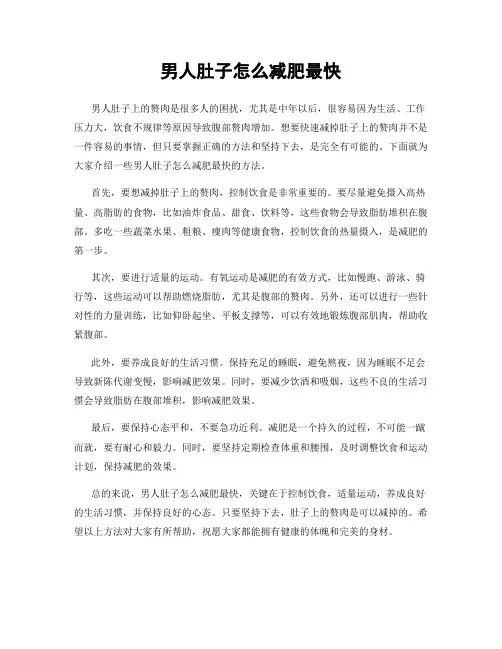 男人肚子怎么减肥最快

男人肚子上的赘肉是很多人的困扰，尤其是中年以后，很容易因为生活、工作压力大，饮食不规律等原因导致腹部赘肉增加。想要快速减掉肚子上的赘肉并不是一件容易的事情，但只要掌握正确的方法和坚持下去，是完全有可能的。下面就为大家介绍一些男人肚子怎么减肥最快的方法。

首先，要想减掉肚子上的赘肉，控制饮食是非常重要的。要尽量避免摄入高热量、高脂肪的食物，比如油炸食品、甜食、饮料等，这些食物会导致脂肪堆积在腹部。多吃一些蔬菜水果、粗粮、瘦肉等健康食物，控制饮食的热量摄入，是减肥的第一步。

其次，要进行适量的运动。有氧运动是减肥的有效方式，比如慢跑、游泳、骑行等，这些运动可以帮助燃烧脂肪，尤其是腹部的赘肉。另外，还可以进行一些针对性的力量训练，比如仰卧起坐、平板支撑等，可以有效地锻炼腹部肌肉，帮助收紧腹部。

此外，要养成良好的生活习惯。保持充足的睡眠，避免熬夜，因为睡眠不足会导致新陈代谢变慢，影响减肥效果。同时，要减少饮酒和吸烟，这些不良的生活习惯会导致脂肪在腹部堆积，影响减肥效果。

最后，要保持心态平和，不要急功近利。减肥是一个持久的过程，不可能一蹴而就，要有耐心和毅力。同时，要坚持定期检查体重和腰围，及时调整饮食和运动计划，保持减肥的效果。

总的来说，男人肚子怎么减肥最快，关键在于控制饮食，适量运动，养成良好的生活习惯，并保持良好的心态。只要坚持下去，肚子上的赘肉是可以减掉的。希望以上方法对大家有所帮助，祝愿大家都能拥有健康的体魄和完美的身材。